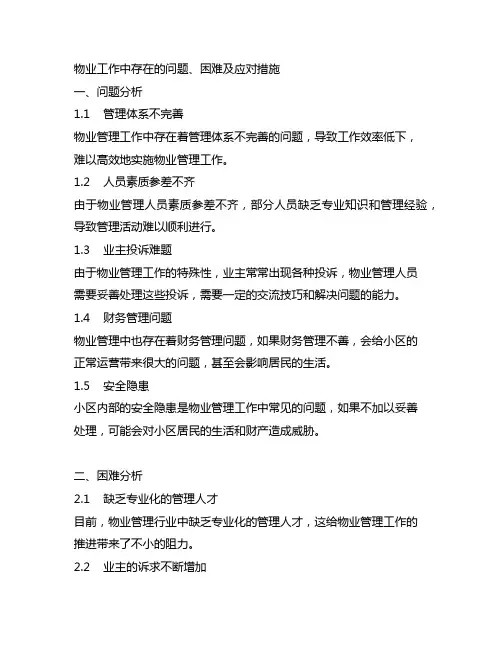 物业工作中存在的问题、困难及应对措施

一、问题分析

1.1　管理体系不完善

物业管理工作中存在着管理体系不完善的问题，导致工作效率低下，难以高效地实施物业管理工作。

1.2　人员素质参差不齐

由于物业管理人员素质参差不齐，部分人员缺乏专业知识和管理经验，导致管理活动难以顺利进行。

1.3　业主投诉难题

由于物业管理工作的特殊性，业主常常出现各种投诉，物业管理人员需要妥善处理这些投诉，需要一定的交流技巧和解决问题的能力。

1.4　财务管理问题

物业管理中也存在着财务管理问题，如果财务管理不善，会给小区的正常运营带来很大的问题，甚至会影响居民的生活。

1.5　安全隐患

小区内部的安全隐患是物业管理工作中常见的问题，如果不加以妥善处理，可能会对小区居民的生活和财产造成威胁。

二、困难分析

2.1　缺乏专业化的管理人才

目前，物业管理行业中缺乏专业化的管理人才，这给物业管理工作的推进带来了不小的阻力。

2.2　业主的诉求不断增加